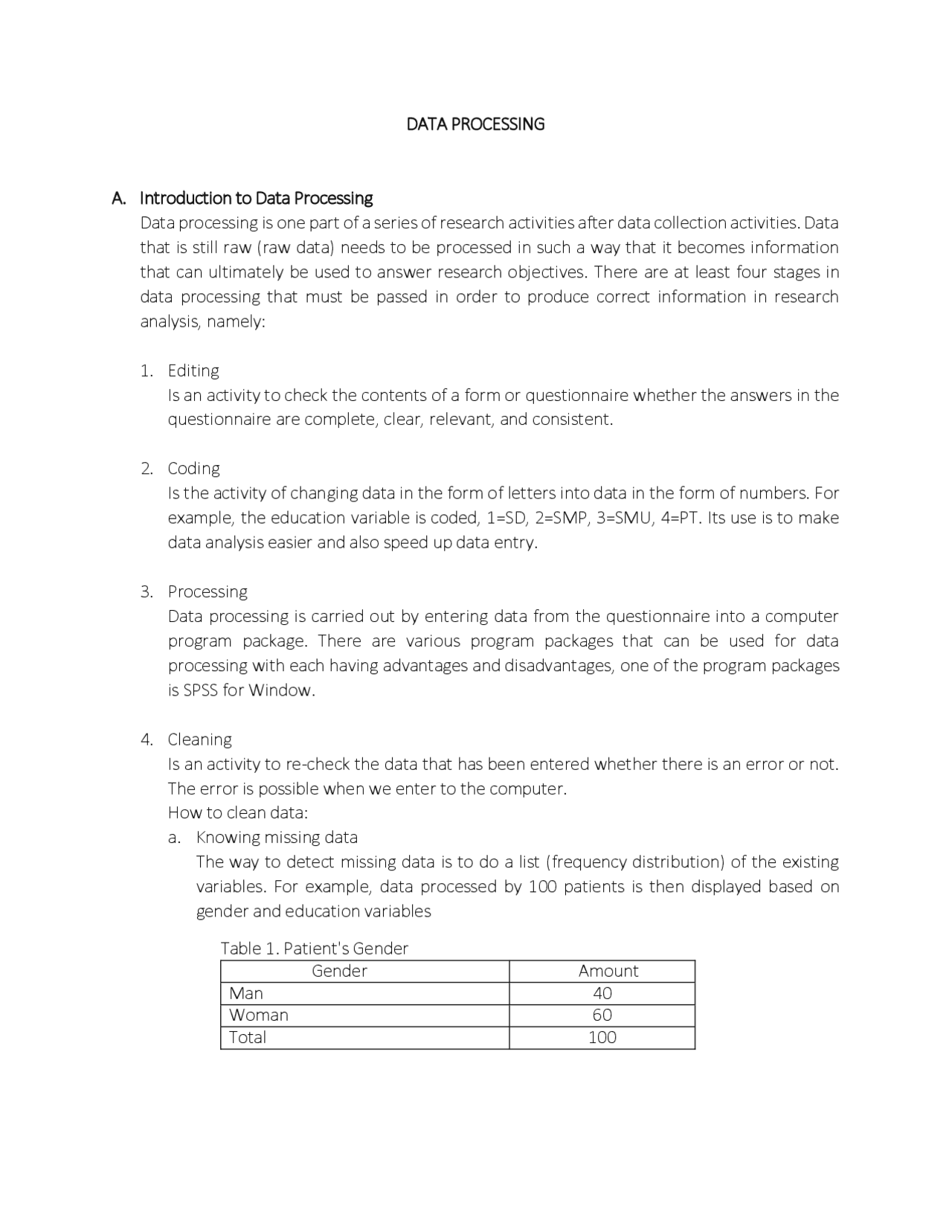 DATA PROCESSING

A. Introduction to Data Processing

Data processing is one part of a series of research activities after data collection activities. Data that is still raw (raw data) needs to be processed in such a way that it becomes information that can ultimately be used to answer research objectives. There are at least four stages in data processing that must be passed in order to produce correct information in research analysis, namely:

1. Editing

Is an activity to check the contents of a form or questionnaire whether the answers in the questionnaire are complete, clear, relevant, and consistent.

2. Coding

Is the activity of changing data in the form of letters into data in the form of numbers. For example, the education variable is coded, 1=SD, 2=SMP, 3=SMU, 4=PT. Its use is to make data analysis easier and also speed up data entry.

3. Processing

Data processing is carried out by entering data from the questionnaire into a computer program package. There are various program packages that can be used for data processing with each having advantages and disadvantages, one of the program packages is SPSS for Window.

4. Cleaning

Is an activity to re-check the data that has been entered whether there is an error or not. The error is possible when we enter to the computer.

How to clean data:

a. Knowing missing data

The way to detect missing data is to do a list (frequency distribution) of the existing variables. For example, data processed by 100 patients is then displayed based on gender and education variables

Table 1. Patient's Gender

| Gender | Amount |
|---|---|
| Man | 40 |
| Woman | 60 |
| Total | 100 |